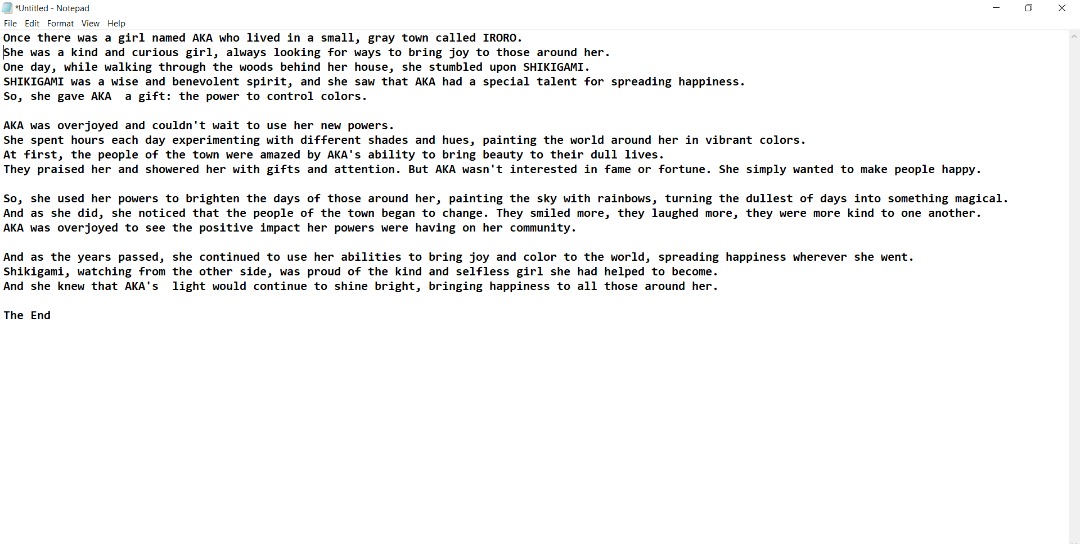 *Untitled - Notepad

File Edit Format View Help

Once there was a girl named AKA who lived in a small, gray town called IRORO.
She was a kind and curious girl, always looking for ways to bring joy to those around her.
One day, while walking through the woods behind her house, she stumbled upon SHIKIGAMI.
SHIKIGAMI was a wise and benevolent spirit, and she saw that AKA had a special talent for spreading happiness.
So, she gave AKA a gift: the power to control colors.

AKA was overjoyed and couldn't wait to use her new powers.
She spent hours each day experimenting with different shades and hues, painting the world around her in vibrant colors.
At first, the people of the town were amazed by AKA's ability to bring beauty to their dull lives.
They praised her and showered her with gifts and attention. But AKA wasn't interested in fame or fortune. She simply wanted to make people happy.

So, she used her powers to brighten the days of those around her, painting the sky with rainbows, turning the dullest of days into something magical.
And as she did, she noticed that the people of the town began to change. They smiled more, they laughed more, they were more kind to one another.
AKA was overjoyed to see the positive impact her powers were having on her community.

And as the years passed, she continued to use her abilities to bring joy and color to the world, spreading happiness wherever she went.
Shikigami, watching from the other side, was proud of the kind and selfless girl she had helped to become.
And she knew that AKA's light would continue to shine bright, bringing happiness to all those around her.

The End